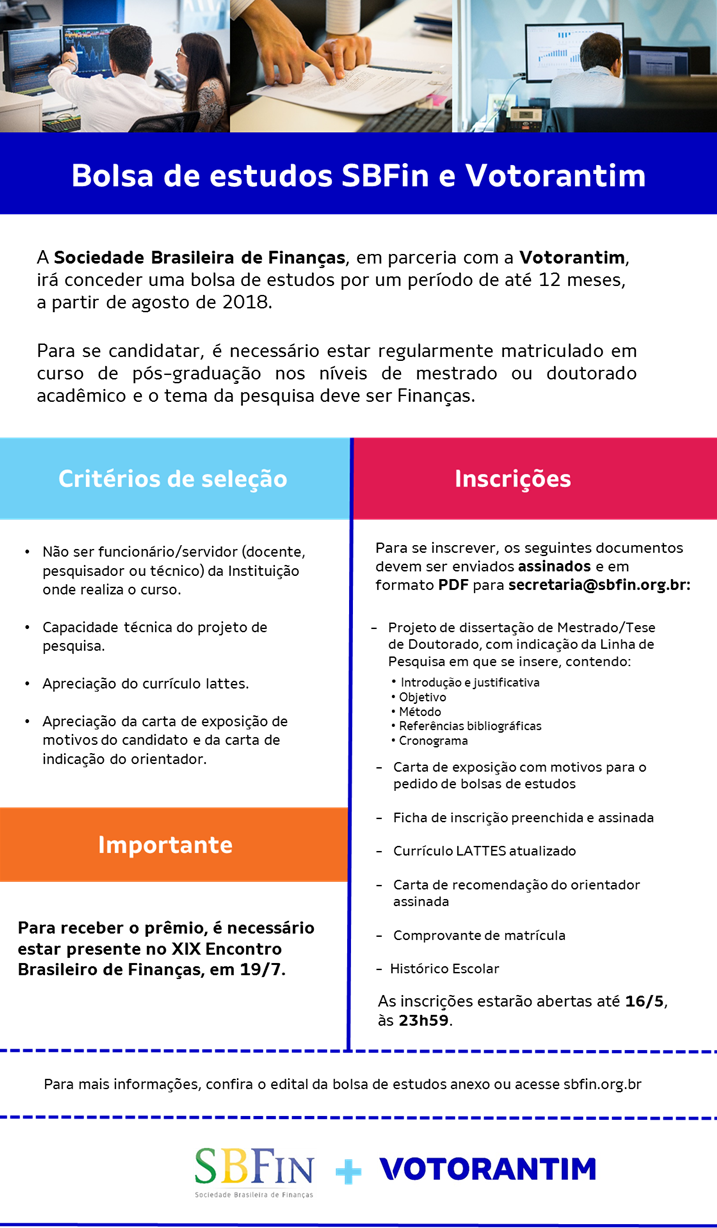 Bolsa de estudos SBFin e Votorantim

A Sociedade Brasileira de Finanças, em parceria com a Votorantim, irá conceder uma bolsa de estudos por um período de até 12 meses, a partir de agosto de 2018.

Para se candidatar, é necessário estar regularmente matriculado em curso de pós-graduação nos níveis de mestrado ou doutorado acadêmico e o tema da pesquisa deve ser Finanças.

Critérios de seleção

• Não ser funcionário/servidor (docente, pesquisador ou técnico) da Instituição onde realiza o curso.

• Capacidade técnica do projeto de pesquisa.

• Apreciação do currículo lattes.

• Apreciação da carta de exposição de motivos do candidato e da carta de indicação do orientador.

Importante

Para receber o prêmio, é necessário estar presente no XIX Encontro Brasileiro de Finanças, em 19/7.

Inscrições

Para se inscrever, os seguintes documentos devem ser enviados assinados e em formato PDF para secretaria@sbfin.org.br:

– Projeto de dissertação de Mestrado/Tese de Doutorado, com indicação da Linha de Pesquisa em que se insere, contendo:
• Introdução e justificativa
• Objetivo
• Método
• Referências bibliográficas
• Cronograma

– Carta de exposição com motivos para o pedido de bolsas de estudos

– Ficha de inscrição preenchida e assinada

– Currículo LATTES atualizado

– Carta de recomendação do orientador assinada

– Comprovante de matrícula

– Histórico Escolar

As inscrições estarão abertas até 16/5, às 23h59.

Para mais informações, confira o edital da bolsa de estudos anexo ou acesse sbfin.org.br

SBFIN Sociedade Brasileira de Finanças + VOTORANTIM